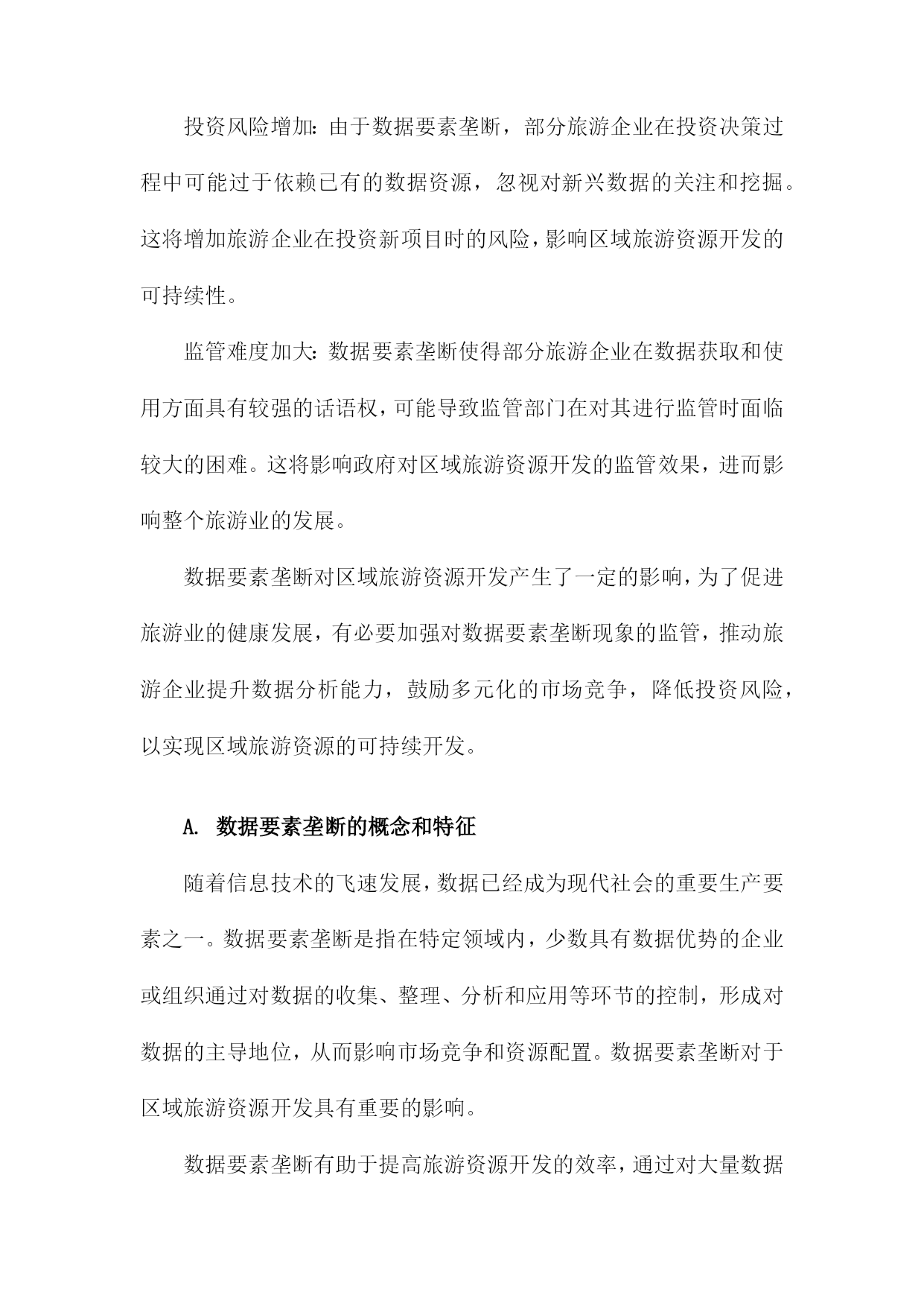 投资风险增加：由于数据要素垄断，部分旅游企业在投资决策过程中可能过于依赖已有的数据资源，忽视对新兴数据的关注和挖掘。这将增加旅游企业在投资新项目时的风险，影响区域旅游资源开发的可持续性。

监管难度加大：数据要素垄断使得部分旅游企业在数据获取和使用方面具有较强的话语权，可能导致监管部门在对其进行监管时面临较大的困难。这将影响政府对区域旅游资源开发的监管效果，进而影响整个旅游业的发展。

数据要素垄断对区域旅游资源开发产生了一定的影响，为了促进旅游业的健康发展，有必要加强对数据要素垄断现象的监管，推动旅游企业提升数据分析能力，鼓励多元化的市场竞争，降低投资风险，以实现区域旅游资源的可持续开发。

A. 数据要素垄断的概念和特征

随着信息技术的飞速发展，数据已经成为现代社会的重要生产要素之一。数据要素垄断是指在特定领域内，少数具有数据优势的企业或组织通过对数据的收集、整理、分析和应用等环节的控制，形成对数据的主导地位，从而影响市场竞争和资源配置。数据要素垄断对于区域旅游资源开发具有重要的影响。

数据要素垄断有助于提高旅游资源开发的效率，通过对大量数据